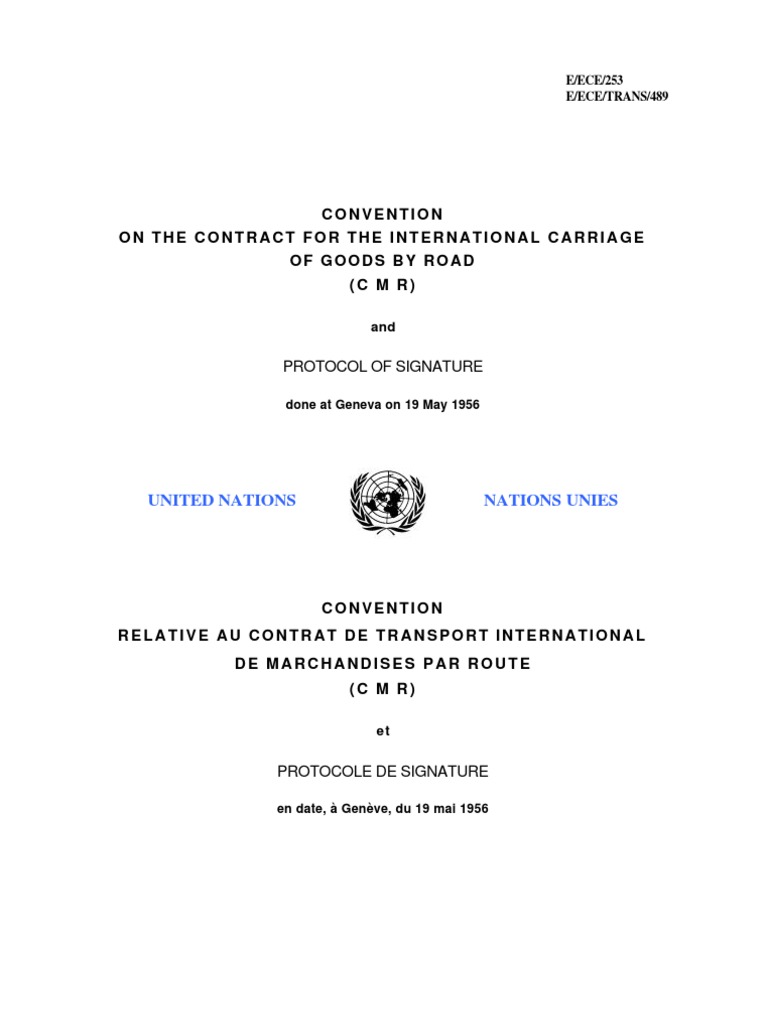 E/ECE/253
E/ECE/TRANS/489

CONVENTION
ON THE CONTRACT FOR THE INTERNATIONAL CARRIAGE
OF GOODS BY ROAD
(C M R)

and

PROTOCOL OF SIGNATURE

done at Geneva on 19 May 1956

UNITED NATIONS

NATIONS UNIES

CONVENTION
RELATIVE AU CONTRAT DE TRANSPORT INTERNATIONAL
DE MARCHANDISES PAR ROUTE
(C M R)

et

PROTOCOLE DE SIGNATURE

en date, à Genève, du 19 mai 1956